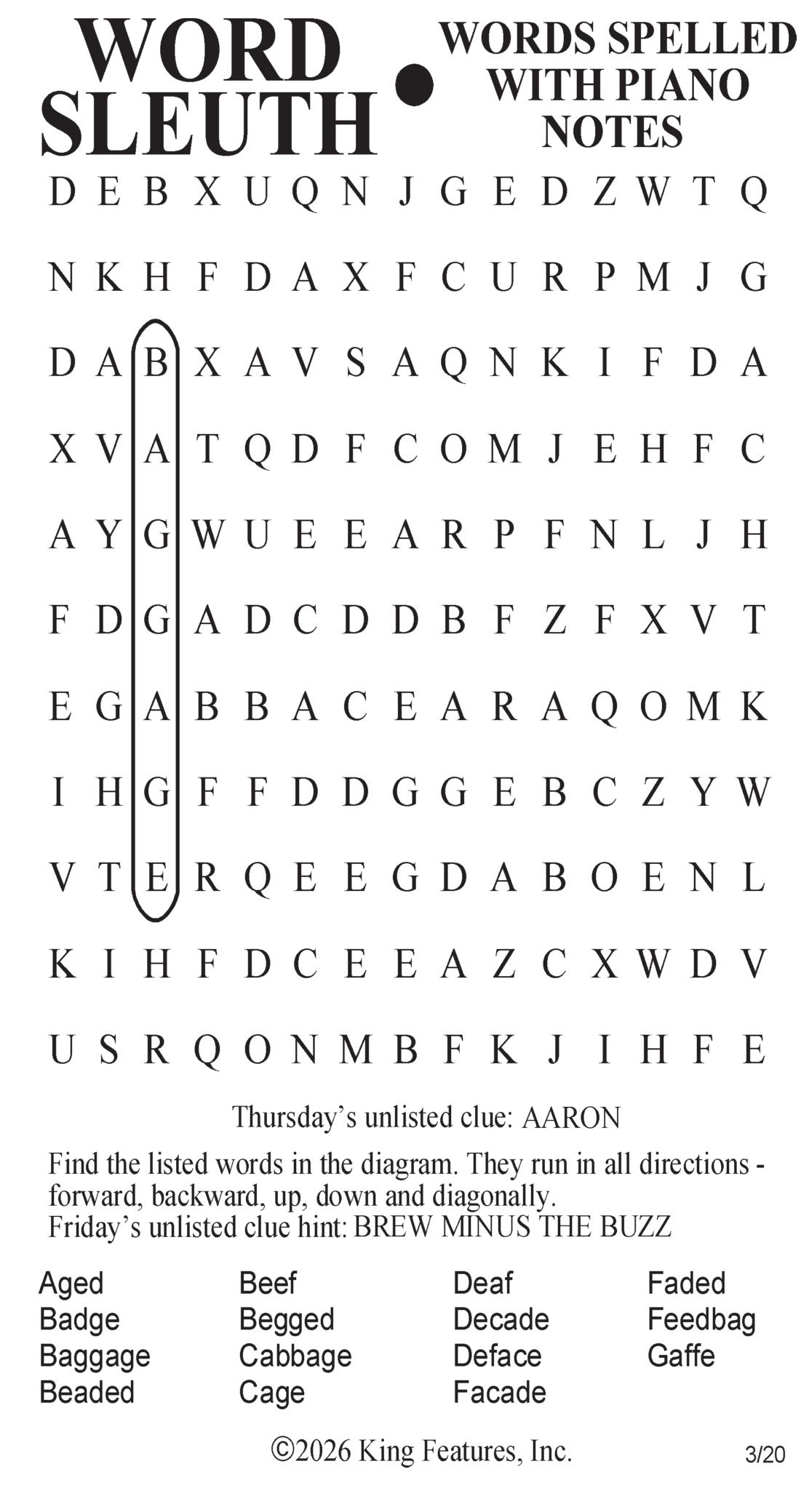 WORD SLEUTH • WORDS SPELLED WITH PIANO NOTES

D E B X U Q N J G E D Z W T Q

N K H F D A X F C U R P M J G

D A B X A V S A Q N K I F D A

X V A T Q D F C O M J E H F C

A Y G W U E E A R P F N L J H

F D G A D C D D B F Z F X V T

E G A B B A C E A R A Q O M K

I H G F F D D G G E B C Z Y W

V T E R Q E E G D A B O E N L

K I H F D C E E A Z C X W D V

U S R Q O N M B F K J I H F E

Thursday's unlisted clue: AARON

Find the listed words in the diagram. They run in all directions - forward, backward, up, down and diagonally.
Friday's unlisted clue hint: BREW MINUS THE BUZZ

Aged
Badge
Baggage
Beaded

Beef
Begged
Cabbage
Cage

Deaf
Decade
Deface
Facade

Faded
Feedbag
Gaffe

©2026 King Features, Inc.

3/20